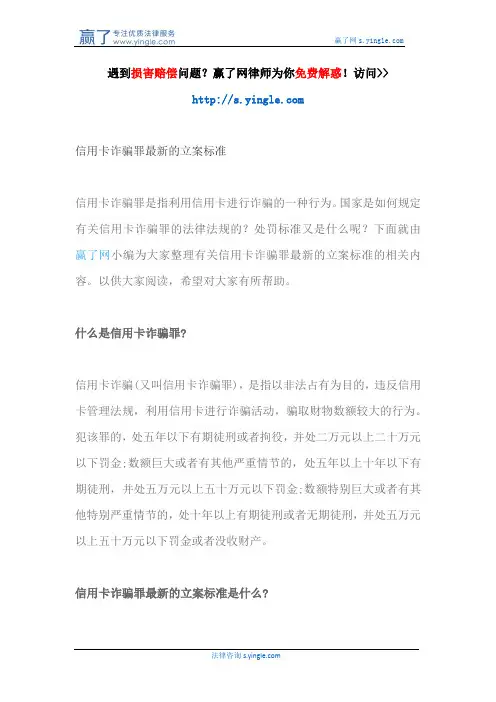 赢了 专注优质法律服务 www.yingle.com

赢了网 s.yingle.com

遇到损害赔偿问题？赢了网律师为你免费解惑！访问>>

http://s.yingle.com

信用卡诈骗罪最新的立案标准

信用卡诈骗罪是指利用信用卡进行诈骗的一种行为。国家是如何规定有关信用卡诈骗罪的法律法规的？处罚标准又是什么呢？下面就由赢了网小编为大家整理有关信用卡诈骗罪最新的立案标准的相关内容。以供大家阅读，希望对大家有所帮助。

什么是信用卡诈骗罪？

信用卡诈骗（又叫信用卡诈骗罪），是指以非法占有为目的，违反信用卡管理法规，利用信用卡进行诈骗活动，骗取财物数额较大的行为。犯该罪的，处五年以下有期徒刑或者拘役，并处二万元以上二十万元以下罚金;数额巨大或者有其他严重情节的，处五年以上十年以下有期徒刑，并处五万元以上五十万元以下罚金;数额特别巨大或者有其他特别严重情节的，处十年以上有期徒刑或者无期徒刑，并处五万元以上五十万元以下罚金或者没收财产。

信用卡诈骗罪最新的立案标准是什么？

法律咨询 s.yingle.com